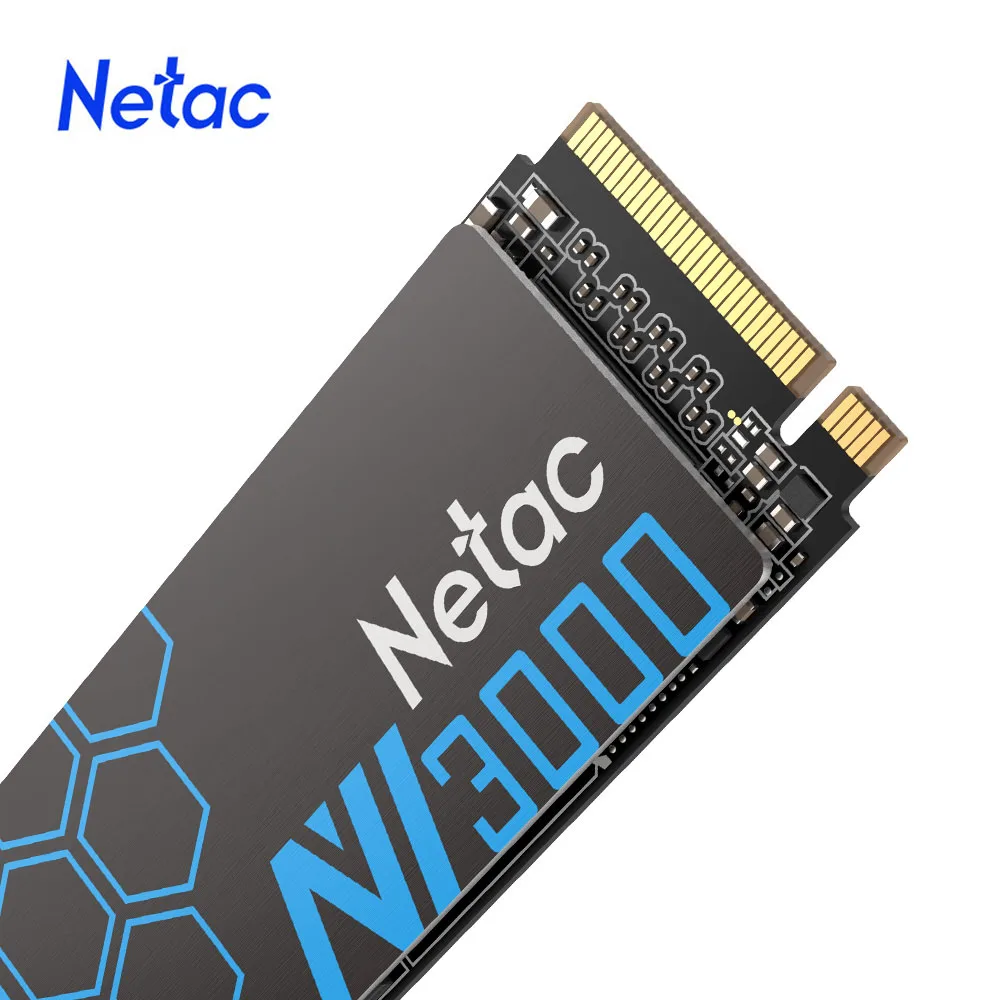 Netac

Netac

NV3000